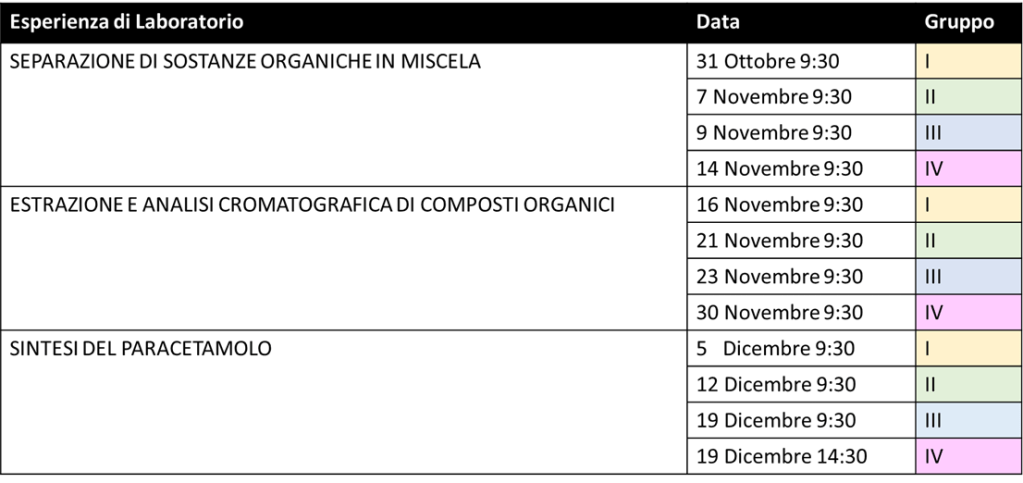 | Esperienza di Laboratorio | Data | Gruppo |
|---|---|---|
| SEPARAZIONE DI SOSTANZE ORGANICHE IN MISCELA | 31 Ottobre 9:30 | I |
| | 7 Novembre 9:30 | II |
| | 9 Novembre 9:30 | III |
| | 14 Novembre 9:30 | IV |
| ESTRAZIONE E ANALISI CROMATOGRAFICA DI COMPOSTI ORGANICI | 16 Novembre 9:30 | I |
| | 21 Novembre 9:30 | II |
| | 23 Novembre 9:30 | III |
| | 30 Novembre 9:30 | IV |
| SINTESI DEL PARACETAMOLO | 5 Dicembre 9:30 | I |
| | 12 Dicembre 9:30 | II |
| | 19 Dicembre 9:30 | III |
| | 19 Dicembre 14:30 | IV |